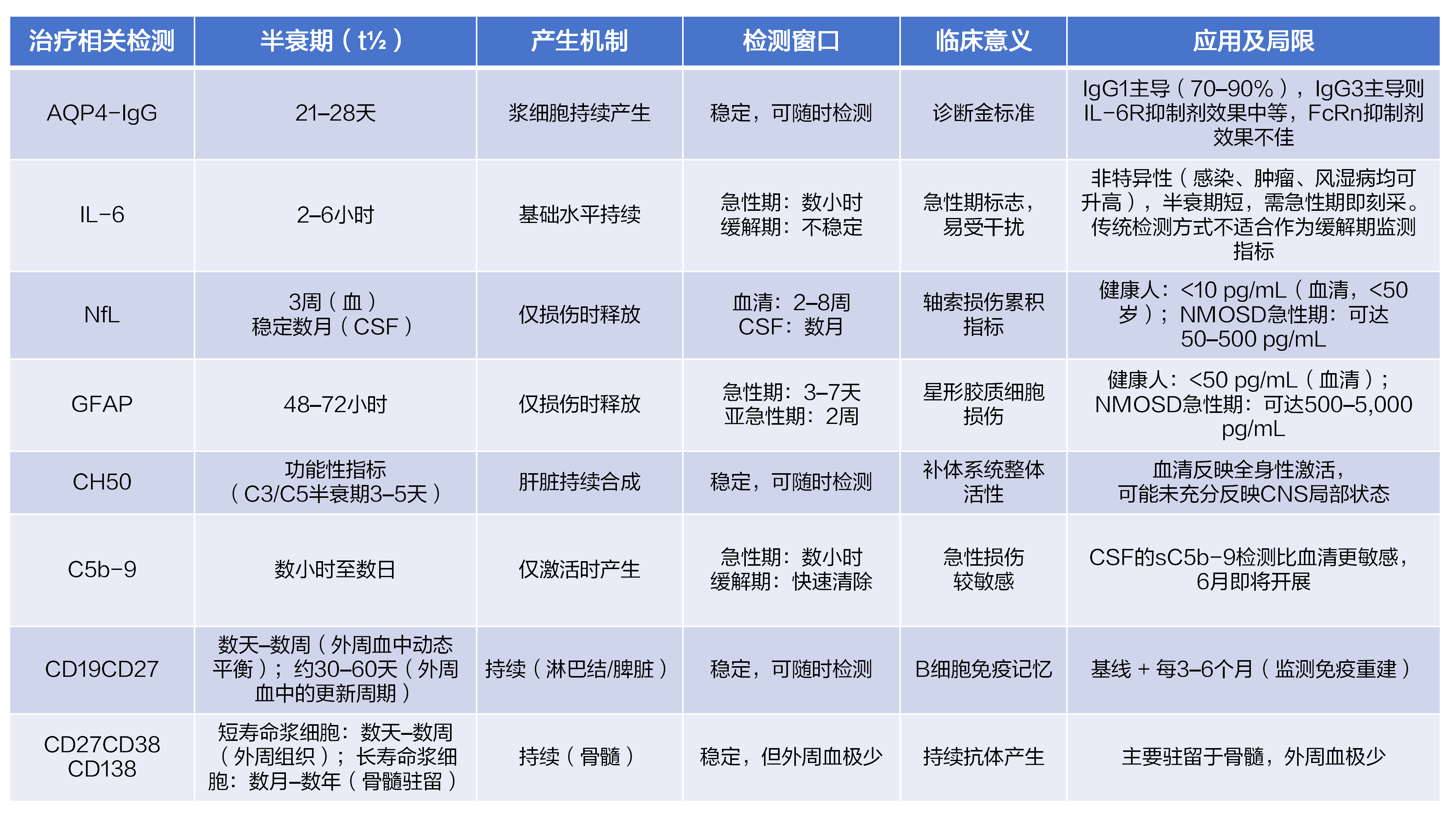 | 治疗相关检测 | 半衰期（t½） | 产生机制 | 检测窗口 | 临床意义 | 应用及局限 |
|---|---|---|---|---|---|
| AQP4-IgG | 21–28天 | 浆细胞持续产生 | 稳定，可随时检测 | 诊断金标准 | IgG1主导（70–90%），IgG3主导则IL-6R抑制剂效果中等，FcRn抑制剂效果不佳 |
| IL-6 | 2–6小时 | 基础水平持续 | 急性期：数小时 缓解期：不稳定 | 急性期标志，易受干扰 | 非特异性（感染、肿瘤、风湿病均可升高），半衰期短，需急性期即刻采。传统检测方式不适合作为缓解期监测指标 |
| NfL | 3周（血） 稳定数月（CSF） | 仅损伤时释放 | 血清：2–8周 CSF：数月 | 轴索损伤累积指标 | 健康人：<10 pg/mL（血清，<50岁）；NMOSD急性期：可达50–500 pg/mL |
| GFAP | 48–72小时 | 仅损伤时释放 | 急性期：3–7天 亚急性期：2周 | 星形胶质细胞损伤 | 健康人：<50 pg/mL（血清）；NMOSD急性期：可达500–5,000 pg/mL |
| CH50 | 功能性指标（C3/C5半衰期3–5天） | 肝脏持续合成 | 稳定，可随时检测 | 补体系统整体活性 | 血清反映全身性激活，可能未充分反映CNS局部状态 |
| C5b-9 | 数小时至数日 | 仅激活时产生 | 急性期：数小时 缓解期：快速清除 | 急性损伤较敏感 | CSF的sC5b-9检测比血清更敏感，6月即将开展 |
| CD19CD27 | 数天–数周（外周血中动态平衡）；约30–60天（外周血中的更新周期） | 持续（淋巴结/脾脏） | 稳定，可随时检测 | B细胞免疫记忆 | 基线 + 每3–6个月（监测免疫重建） |
| CD27CD38 CD138 | 短寿命浆细胞：数天–数周（外周组织）；长寿命浆细胞：数月–数年（骨髓驻留） | 持续（骨髓） | 稳定，但外周血极少 | 持续抗体产生 | 主要驻留于骨髓，外周血极少 |